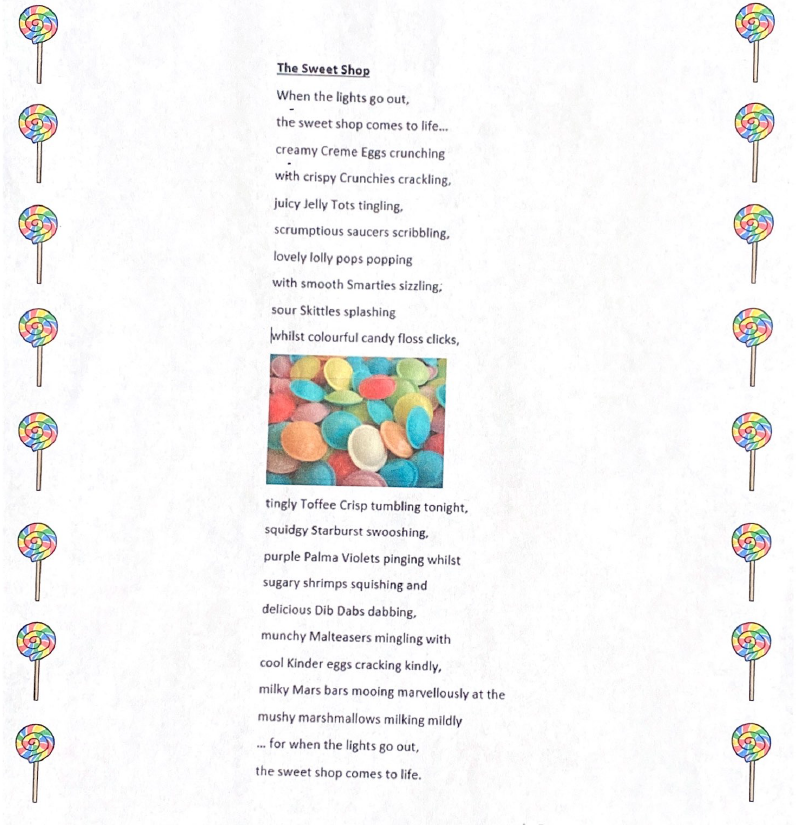 The Sweet Shop

When the lights go out,
the sweet shop comes to life...
creamy Creme Eggs crunching
with crispy Crunchies crackling,
juicy Jelly Tots tingling,
scrumptious saucers scribbling,
lovely lolly pops popping
with smooth Smarties sizzling,
sour Skittles splashing
whilst colourful candy floss clicks,

tingly Toffee Crisp tumbling tonight,
squidgy Starburst swooshing,
purple Palma Violets pinging whilst
sugary shrimps squishing and
delicious Dib Dabs dabbing,
munchy Malteasers mingling with
cool Kinder eggs cracking kindly,
milky Mars bars mooing marvellously at the
mushy marshmallows milking mildly
... for when the lights go out,
the sweet shop comes to life.